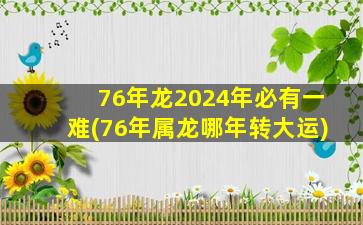 76年龙2024年必有一难(76年属龙哪年转大运)